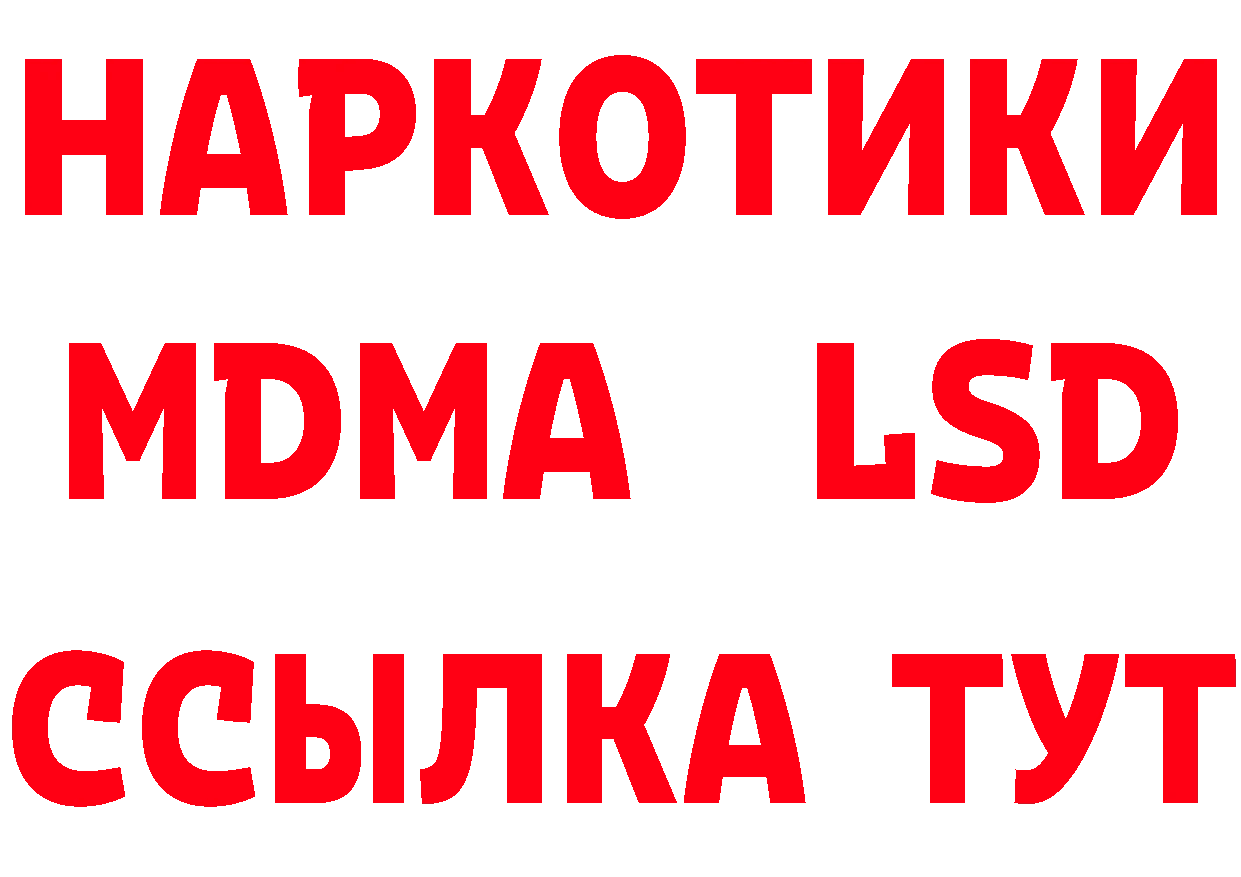 НАРКОТИКИ
MDMA LSD
ССЫЛКА ТУТ